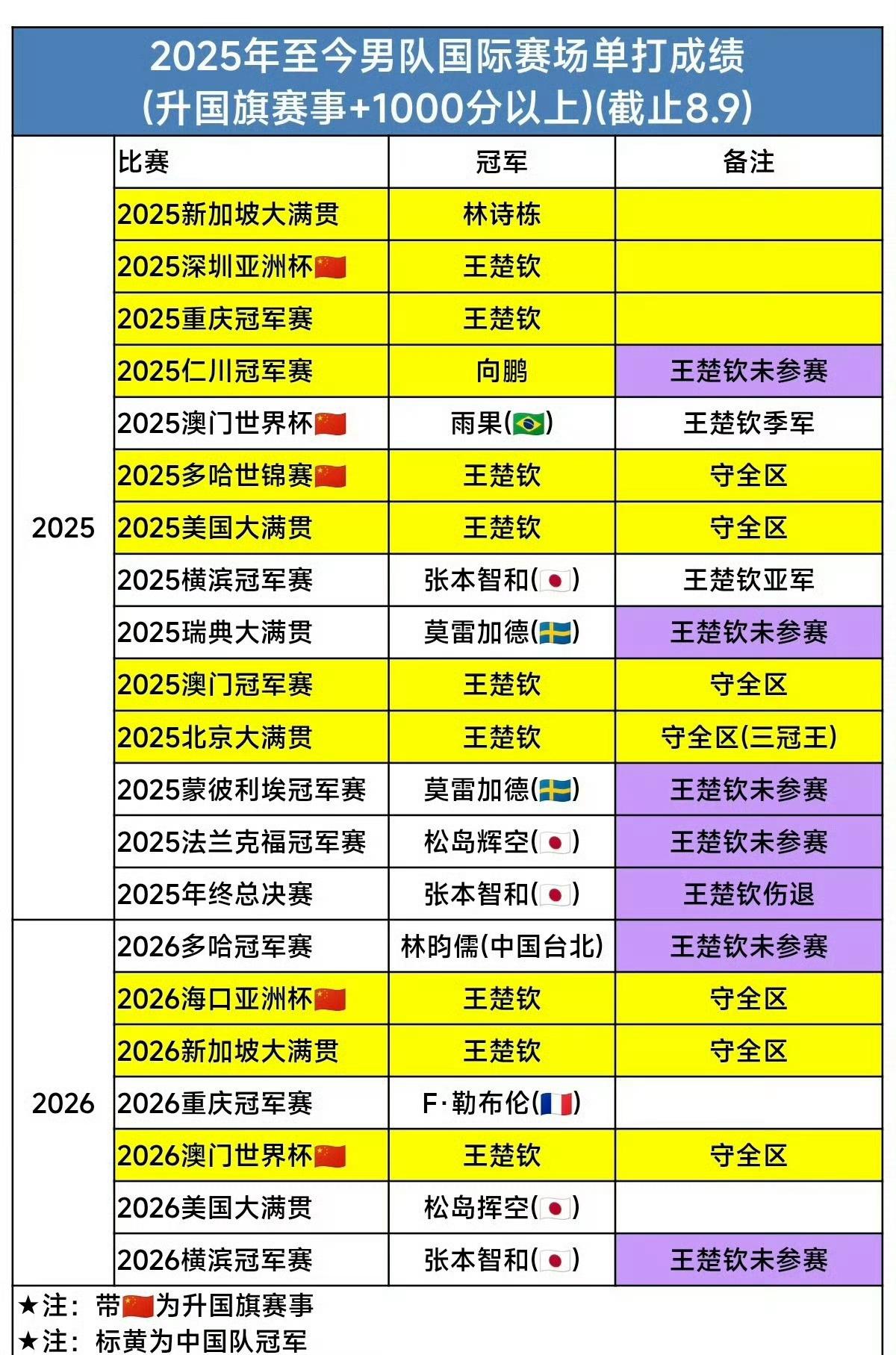 2025年至今男队国际赛场单打成绩
(升国旗赛事+1000分以上)(截止8.9)

| | 比赛 | 冠军 | 备注 |
|---|---|---|---|
| 2025 | 2025新加坡大满贯 | 林诗栋 | |
| | 2025深圳亚洲杯🇨🇳 | 王楚钦 | |
| | 2025重庆冠军赛 | 王楚钦 | |
| | 2025仁川冠军赛 | 向鹏 | 王楚钦未参赛 |
| | 2025澳门世界杯🇨🇳 | 雨果(🇧🇷) | 王楚钦季军 |
| | 2025多哈世锦赛🇨🇳 | 王楚钦 | 守全区 |
| | 2025美国大满贯 | 王楚钦 | 守全区 |
| | 2025横滨冠军赛 | 张本智和(🇯🇵) | 王楚钦亚军 |
| | 2025瑞典大满贯 | 莫雷加德(🇸🇪) | 王楚钦未参赛 |
| | 2025澳门冠军赛 | 王楚钦 | 守全区 |
| | 2025北京大满贯 | 王楚钦 | 守全区(三冠王) |
| | 2025蒙彼利埃冠军赛 | 莫雷加德(🇸🇪) | 王楚钦未参赛 |
| | 2025法兰克福冠军赛 | 松岛辉空(🇯🇵) | 王楚钦未参赛 |
| | 2025年终总决赛 | 张本智和(🇯🇵) | 王楚钦伤退 |
| 2026 | 2026多哈冠军赛 | 林昀儒(中国台北) | 王楚钦未参赛 |
| | 2026海口亚洲杯🇨🇳 | 王楚钦 | 守全区 |
| | 2026新加坡大满贯 | 王楚钦 | 守全区 |
| | 2026重庆冠军赛 | F·勒布伦(🇫🇷) | |
| | 2026澳门世界杯🇨🇳 | 王楚钦 | 守全区 |
| | 2026美国大满贯 | 松岛挥空(🇯🇵) | |
| | 2026横滨冠军赛 | 张本智和(🇯🇵) | 王楚钦未参赛 |

★注：带🇨🇳为升国旗赛事
★注：标黄为中国队冠军